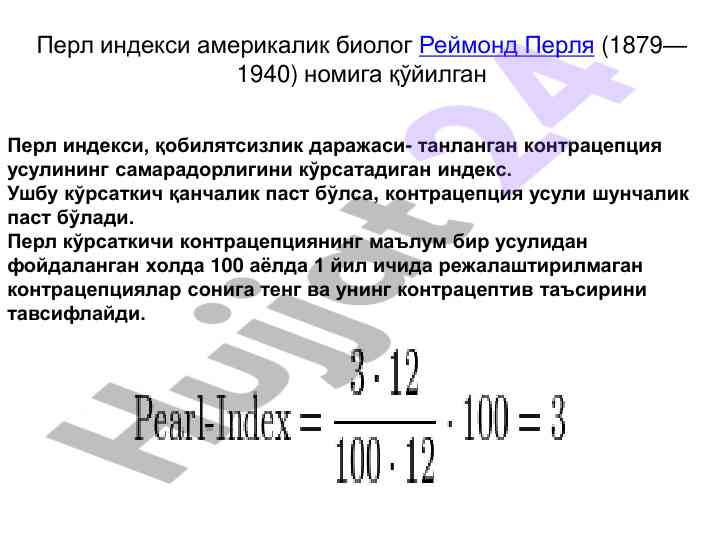 Перл индекси америкалик биолог Реймонд Перля (1879—1940) номига қўйилган

Перл индекси, қобилятсизлик даражаси- танланган контрацепция усулининг самарадорлигини кўрсатадиган индекс.
Ушбу кўрсаткич қанчалик паст бўлса, контрацепция усули шунчалик паст бўлади.
Перл кўрсаткичи контрацепциянинг маълум бир усулидан фойдаланган холда 100 аёлда 1 йил ичида режалаштирилмаган контрацепциялар сонига тенг ва унинг контрацептив таъсирини тавсифлайди.

$\text{Pearl-Index} = \frac{3 \cdot 12}{100 \cdot 12} \cdot 100 = 3$

Hujjat24